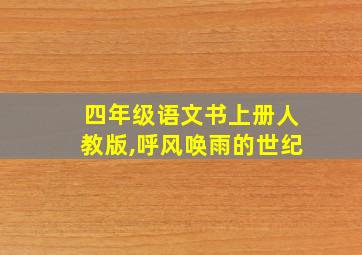 四年级语文书上册人教版,呼风唤雨的世纪